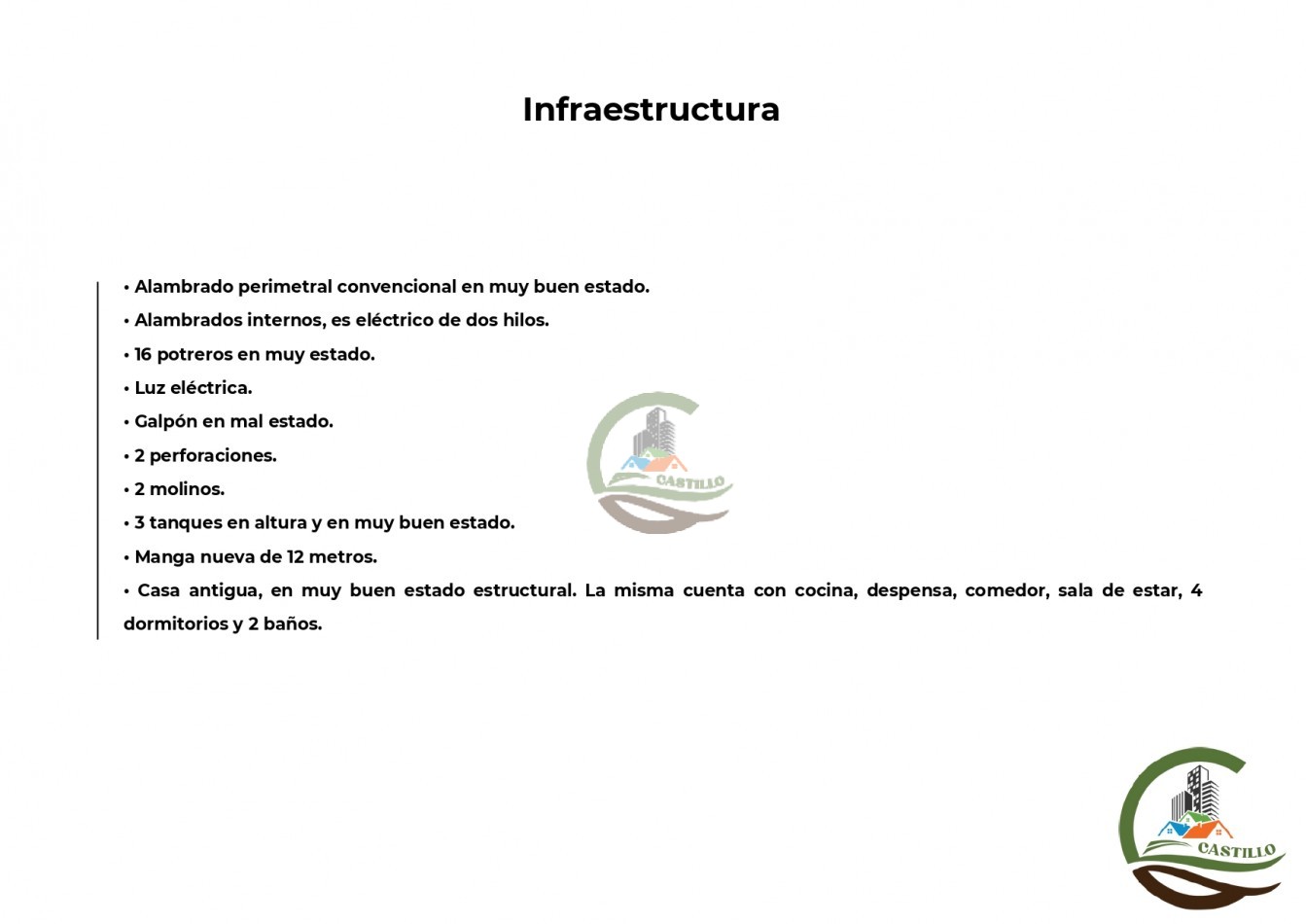 Infraestructura

• Alambrado perimetral convencional en muy buen estado.
• Alambrados internos, es eléctrico de dos hilos.
• 16 potreros en muy estado.
• Luz eléctrica.
• Galpón en mal estado.
• 2 perforaciones.
• 2 molinos.
• 3 tanques en altura y en muy buen estado.
• Manga nueva de 12 metros.
• Casa antigua, en muy buen estado estructural. La misma cuenta con cocina, despensa, comedor, sala de estar, 4 dormitorios y 2 baños.

CASTILLO

CASTILLO